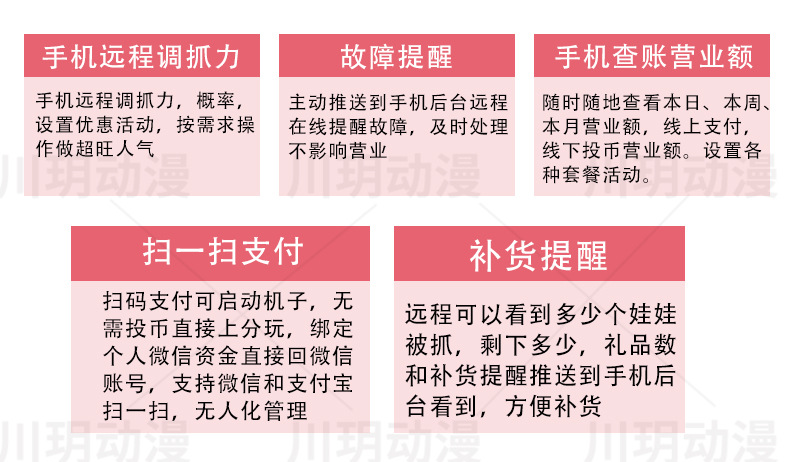 手机远程调抓力

手机远程调抓力，概率，设置优惠活动，按需求操作做超旺人气

故障提醒

主动推送到手机后台远程在线提醒故障，及时处理不影响营业

手机查账营业额

随时随地查看本日、本周、本月营业额，线上支付，线下投币营业额。设置各种套餐活动。

扫一扫支付

扫码支付可启动机子，无需投币直接上分玩，绑定个人微信资金直接回微信账号，支持微信和支付宝扫一扫，无人化管理

补货提醒

远程可以看到多少个娃娃被抓，剩下多少，礼品数和补货提醒推送到手机后台看到，方便补货

川玥动漫